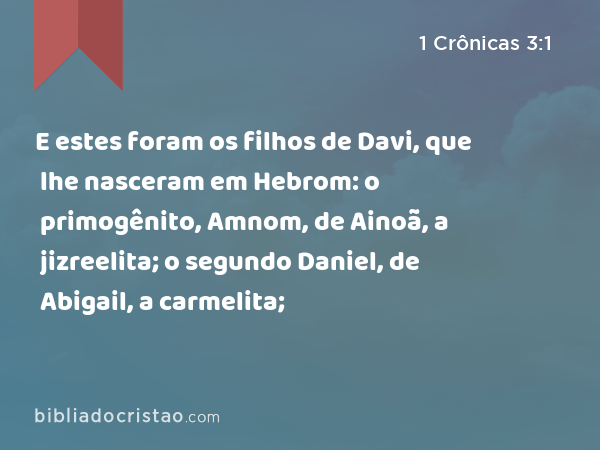 1 Crônicas 3:1

E estes foram os filhos de Davi, que lhe nasceram em Hebrom: o primogênito, Amnom, de Ainoã, a jizreelita; o segundo Daniel, de Abigail, a carmelita;

bibliadocristao.com